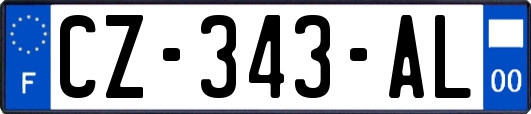 F
CZ-343-AL
00